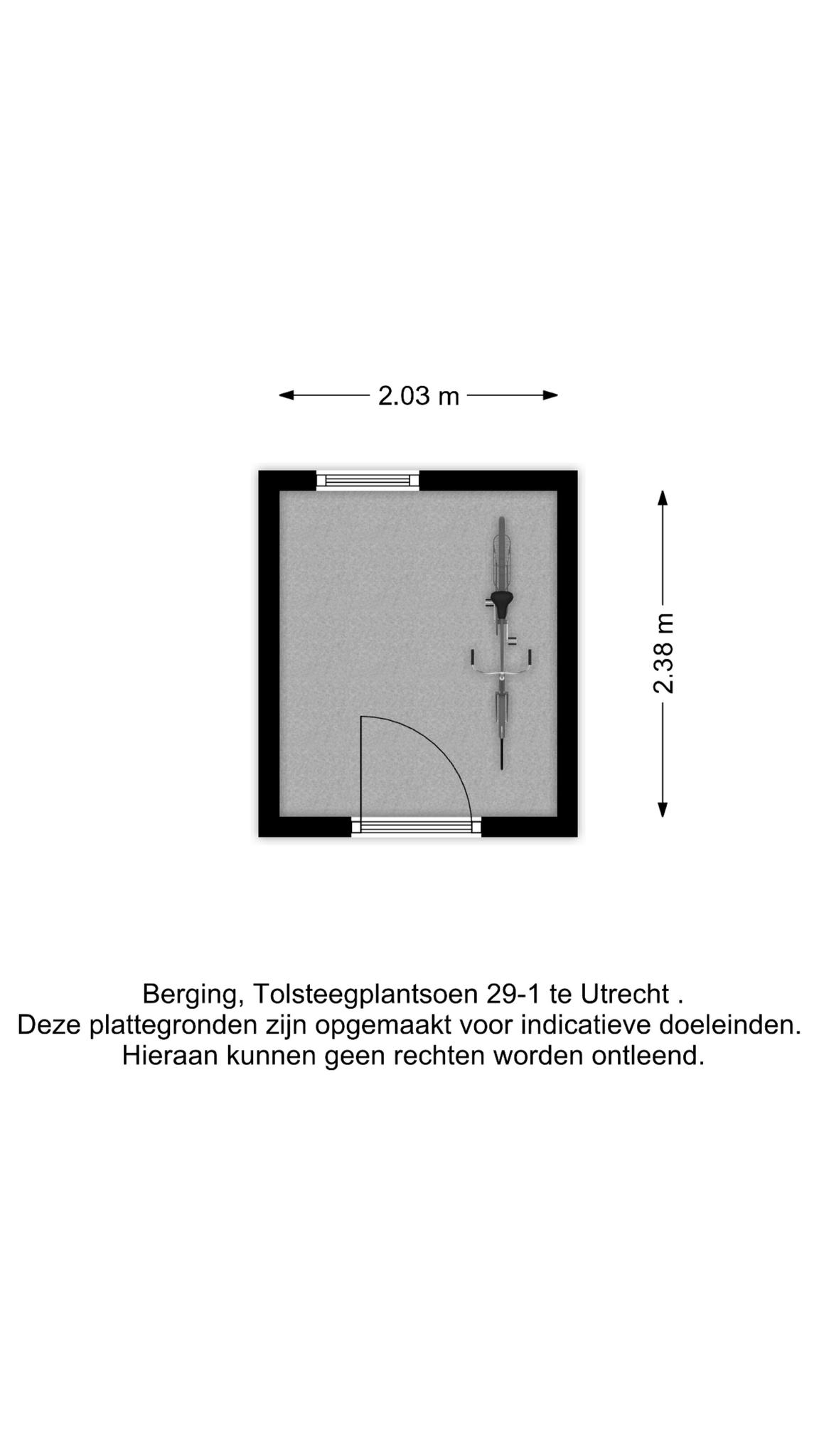 2.03 m

2.38 m

Berging, Tolsteegplantsoen 29-1 te Utrecht .
Deze plattegronden zijn opgemaakt voor indicatieve doeleinden.
Hieraan kunnen geen rechten worden ontleend.